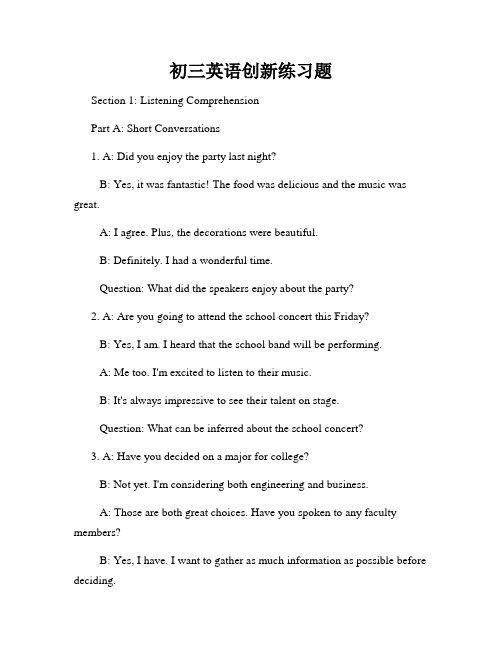 初三英语创新练习题

Section 1: Listening Comprehension

Part A: Short Conversations

1. A: Did you enjoy the party last night?

B: Yes, it was fantastic! The food was delicious and the music was great.

A: I agree. Plus, the decorations were beautiful.

B: Definitely. I had a wonderful time.

Question: What did the speakers enjoy about the party?

2. A: Are you going to attend the school concert this Friday?

B: Yes, I am. I heard that the school band will be performing.

A: Me too. I'm excited to listen to their music.

B: It's always impressive to see their talent on stage.

Question: What can be inferred about the school concert?

3. A: Have you decided on a major for college?

B: Not yet. I'm considering both engineering and business.

A: Those are both great choices. Have you spoken to any faculty members?

B: Yes, I have. I want to gather as much information as possible before deciding.